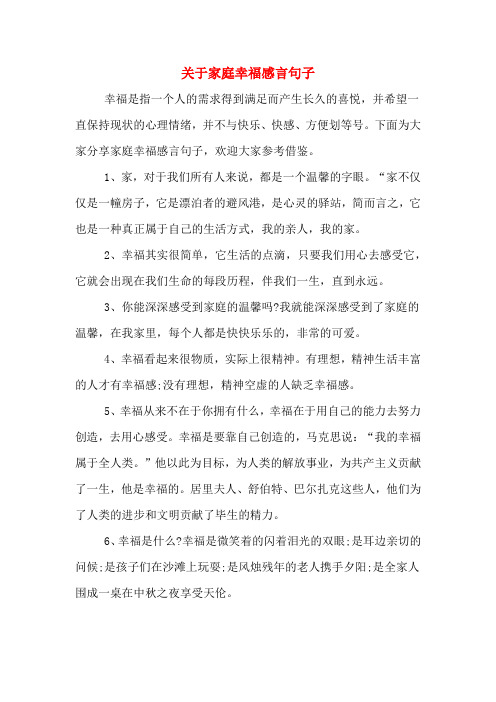 关于家庭幸福感言句子

幸福是指一个人的需求得到满足而产生长久的喜悦，并希望一直保持现状的心理情绪，并不与快乐、快感、方便划等号。下面为大家分享家庭幸福感言句子，欢迎大家参考借鉴。

1、家，对于我们所有人来说，都是一个温馨的字眼。“家不仅仅是一幢房子，它是漂泊者的避风港，是心灵的驿站，简而言之，它也是一种真正属于自己的生活方式，我的亲人，我的家。

2、幸福其实很简单，它生活的点滴，只要我们用心去感受它，它就会出现在我们生命的每段历程，伴我们一生，直到永远。

3、你能深深感受到家庭的温馨吗?我就能深深感受到了家庭的温馨，在我家里，每个人都是快快乐乐的，非常的可爱。

4、幸福看起来很物质，实际上很精神。有理想，精神生活丰富的人才有幸福感;没有理想，精神空虚的人缺乏幸福感。

5、幸福从来不在于你拥有什么，幸福在于用自己的能力去努力创造，去用心感受。幸福是要靠自己创造的，马克思说：“我的幸福属于全人类。”他以此为目标，为人类的解放事业，为共产主义贡献了一生，他是幸福的。居里夫人、舒伯特、巴尔扎克这些人，他们为了人类的进步和文明贡献了毕生的精力。

6、幸福是什么?幸福是微笑着的闪着泪光的双眼;是耳边亲切的问候;是孩子们在沙滩上玩耍;是风烛残年的老人携手夕阳;是全家人围成一桌在中秋之夜享受天伦。